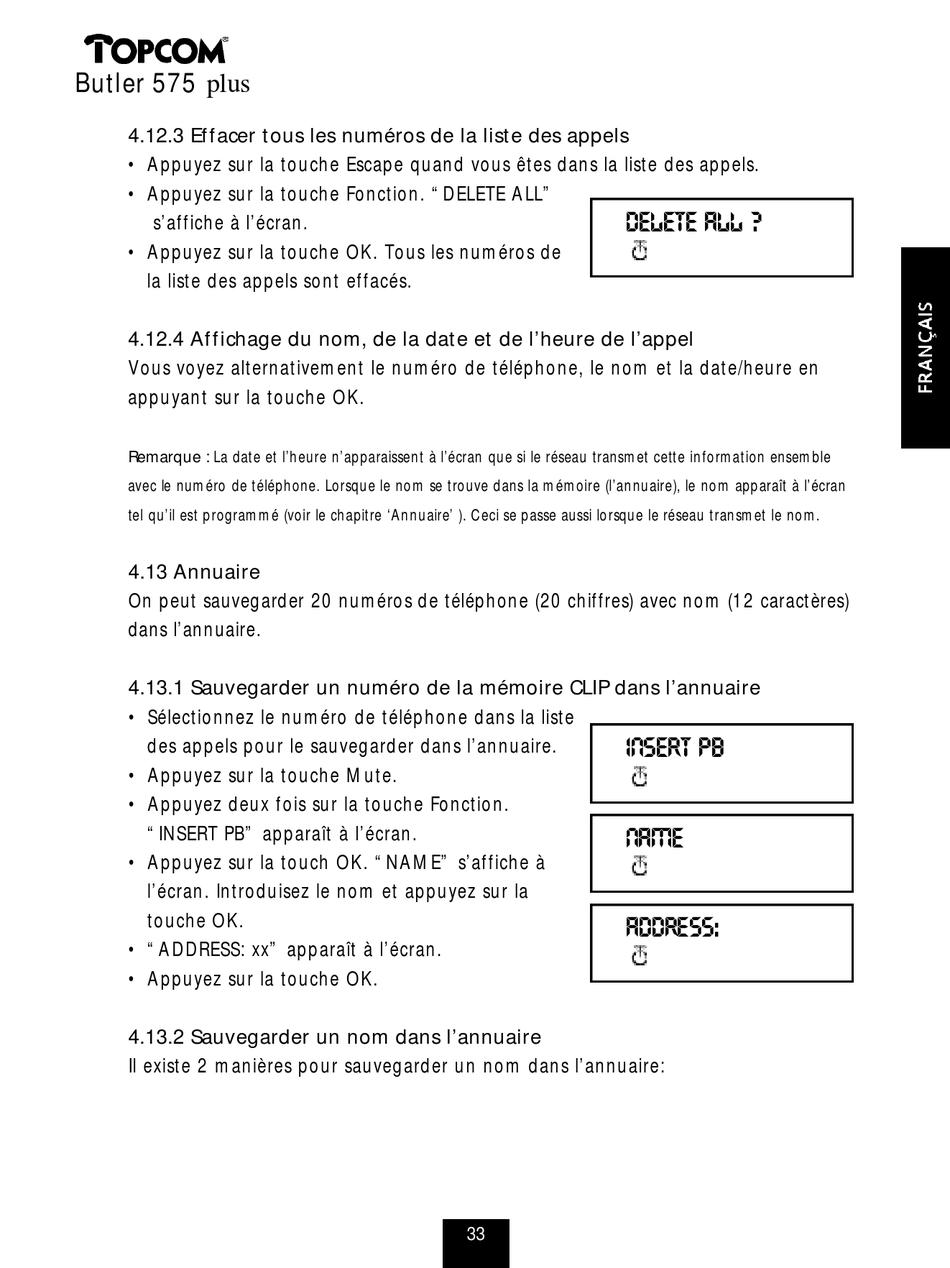 TOPCOM
Butler 575 plus

4.12.3 Effacer tous les numéros de la liste des appels
• Appuyez sur la touche Escape quand vous êtes dans la liste des appels.
• Appuyez sur la touche Fonction. “ DELETE ALL” s’affiche à l’écran.
• Appuyez sur la touche OK. Tous les numéros de la liste des appels sont effacés.

DELETE ALL ?

FRANÇAIS

4.12.4 Affichage du nom, de la date et de l’heure de l’appel
Vous voyez alternativement le numéro de téléphone, le nom et la date/heure en appuyant sur la touche OK.

Remarque : La date et l’heure n’apparaissent à l’écran que si le réseau transmet cette information ensemble avec le numéro de téléphone. Lorsque le nom se trouve dans la mémoire (l’annuaire), le nom apparaît à l’écran tel qu’il est programmé (voir le chapitre ‘Annuaire’ ). Ceci se passe aussi lorsque le réseau transmet le nom.

4.13 Annuaire
On peut sauvegarder 20 numéros de téléphone (20 chiffres) avec nom (12 caractères) dans l’annuaire.

4.13.1 Sauvegarder un numéro de la mémoire CLIP dans l’annuaire
• Sélectionnez le numéro de téléphone dans la liste des appels pour le sauvegarder dans l’annuaire.
• Appuyez sur la touche Mute.
• Appuyez deux fois sur la touche Fonction. “ INSERT PB” apparaît à l’écran.
• Appuyez sur la touch OK. “ NAME” s’affiche à l’écran. Introduisez le nom et appuyez sur la touche OK.
• “ ADDRESS: xx” apparaît à l’écran.
• Appuyez sur la touche OK.

INSERT PB

NAME

ADDRESS:

4.13.2 Sauvegarder un nom dans l’annuaire
Il existe 2 manières pour sauvegarder un nom dans l’annuaire:

33